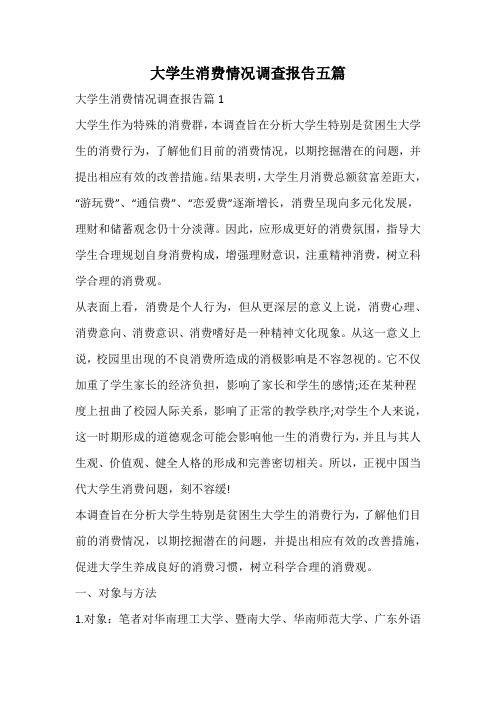 大学生消费情况调查报告五篇

大学生消费情况调查报告篇 1

大学生作为特殊的消费群，本调查旨在分析大学生特别是贫困生大学生的消费行为，了解他们目前的消费情况，以期挖掘潜在的问题，并提出相应有效的改善措施。结果表明，大学生月消费总额贫富差距大，“游玩费”、“通信费”、“恋爱费”逐渐增长，消费呈现向多元化发展，理财和储蓄观念仍十分淡薄。因此，应形成更好的消费氛围，指导大学生合理规划自身消费构成，增强理财意识，注重精神消费，树立科学合理的消费观。

从表面上看，消费是个人行为，但从更深层的意义上说，消费心理、消费意向、消费意识、消费嗜好是一种精神文化现象。从这一意义上说，校园里出现的不良消费所造成的消极影响是不容忽视的。它不仅加重了学生家长的经济负担，影响了家长和学生的感情;还在某种程度上扭曲了校园人际关系，影响了正常的教学秩序;对学生个人来说，这一时期形成的道德观念可能会影响他一生的消费行为，并且与其人生观、价值观、健全人格的形成和完善密切相关。所以，正视中国当代大学生消费问题，刻不容缓!

本调查旨在分析大学生特别是贫困生大学生的消费行为，了解他们目前的消费情况，以期挖掘潜在的问题，并提出相应有效的改善措施，促进大学生养成良好的消费习惯，树立科学合理的消费观。

一、对象与方法

1.对象：笔者对华南理工大学、暨南大学、华南师范大学、广东外语